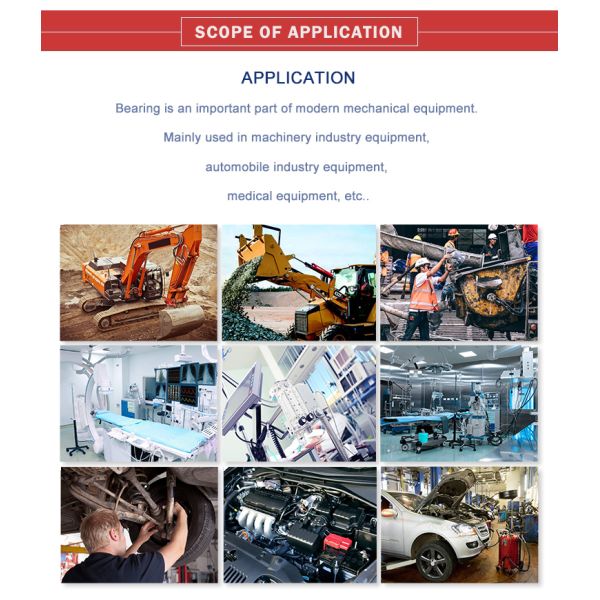 SCOPE OF APPLICATION

APPLICATION

Bearing is an important part of modern mechanical equipment.

Mainly used in machinery industry equipment,

automobile industry equipment,

medical equipment, etc..